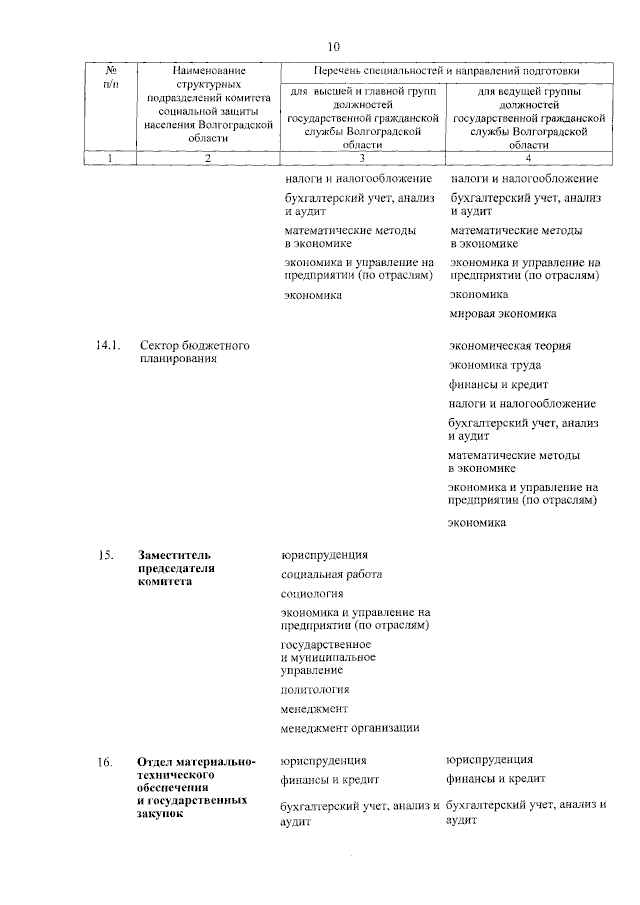 10

| № п/п | Наименование структурных подразделений комитета социальной защиты населения Волгоградской области | Перечень специальностей и направлений подготовки для высшей и главной групп должностей государственной гражданской службы Волгоградской области | Перечень специальностей и направлений подготовки для ведущей группы должностей государственной гражданской службы Волгоградской области |
|---|---|---|---|
| 1 | 2 | 3 | 4 |
| | | налоги и налогообложение | налоги и налогообложение |
| | | бухгалтерский учет, анализ и аудит | бухгалтерский учет, анализ и аудит |
| | | математические методы в экономике | математические методы в экономике |
| | | экономика и управление на предприятии (по отраслям) | экономика и управление на предприятии (по отраслям) |
| | | экономика | экономика |
| | | | мировая экономика |
| 14.1. | Сектор бюджетного планирования | | экономическая теория |
| | | | экономика труда |
| | | | финансы и кредит |
| | | | налоги и налогообложение |
| | | | бухгалтерский учет, анализ и аудит |
| | | | математические методы в экономике |
| | | | экономика и управление на предприятии (по отраслям) |
| | | | экономика |
| 15. | Заместитель председателя комитета | юриспруденция | |
| | | социальная работа | |
| | | социология | |
| | | экономика и управление на предприятии (по отраслям) | |
| | | государственное и муниципальное управление | |
| | | политология | |
| | | менеджмент | |
| | | менеджмент организации | |
| 16. | Отдел материально-технического обеспечения и государственных закупок | юриспруденция | юриспруденция |
| | | финансы и кредит | финансы и кредит |
| | | бухгалтерский учет, анализ и аудит | бухгалтерский учет, анализ и аудит |